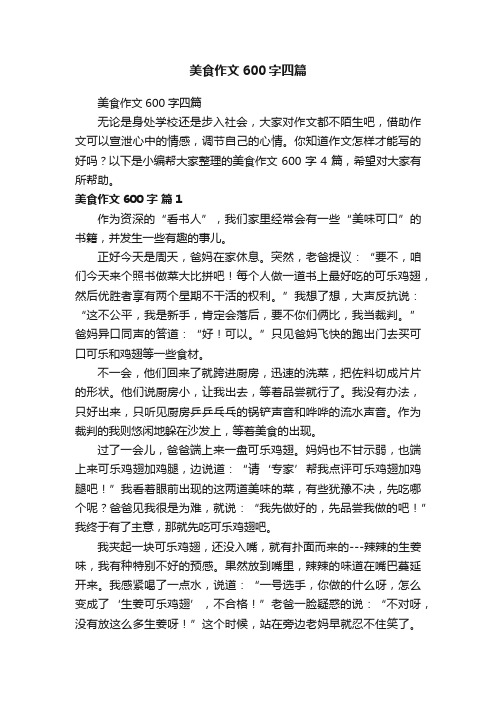 美食作文600字四篇

美食作文600字四篇

无论是身处学校还是步入社会，大家对作文都不陌生吧，借助作文可以宣泄心中的情感，调节自己的心情。你知道作文怎样才能写的好吗？以下是小编帮大家整理的美食作文600字4篇，希望对大家有所帮助。

美食作文600字 篇1

作为资深的“看书人”，我们家里经常会有一些“美味可口”的书籍，并发生一些有趣的事儿。

正好今天是周天，爸妈在家休息。突然，老爸提议：“要不，咱们今天来个照书做菜大比拼吧！每个人做一道书上最好吃的可乐鸡翅，然后优胜者享有两个星期不干活的权利。”我想了想，大声反抗说：“这不公平，我是新手，肯定会落后，要不你们俩比，我当裁判。”爸妈异口同声的答道：“好！可以。”只见爸妈飞快的跑出门去买可口可乐和鸡翅等一些食材。

不一会，他们回来了就跨进厨房，迅速的洗菜，把佐料切成片片的形状。他们说厨房小，让我出去，等着品尝就行了。我没有办法，只好出来，只听见厨房乒乒乓乓的锅铲声音和哗哗的流水声音。作为裁判的我则悠闲地躲在沙发上，等着美食的出现。

过了一会儿，爸爸端上来一盘可乐鸡翅。妈妈也不甘示弱，也端上来可乐鸡翅加鸡腿，边说道：“请‘专家’帮我点评可乐鸡翅加鸡腿吧！”我看着眼前出现的这两道美味的菜，有些犹豫不决，先吃哪个呢？爸爸见我很是为难，就说：“我先做好的，先品尝我做的吧！”我终于有了主意，那就先吃可乐鸡翅吧。

我夹起一块可乐鸡翅，还没入嘴，就有扑面而来的---辣辣的生姜味，我有种特别不好的预感。果然放到嘴里，辣辣的味道在嘴巴蔓延开来。我感紧喝了一点水，说道：“一号选手，你做的什么呀，怎么变成了‘生姜可乐鸡翅’，不合格！”老爸一脸疑惑的说：“不对呀，没有放这么多生姜呀！”这个时候，站在旁边老妈早就忍不住笑了。